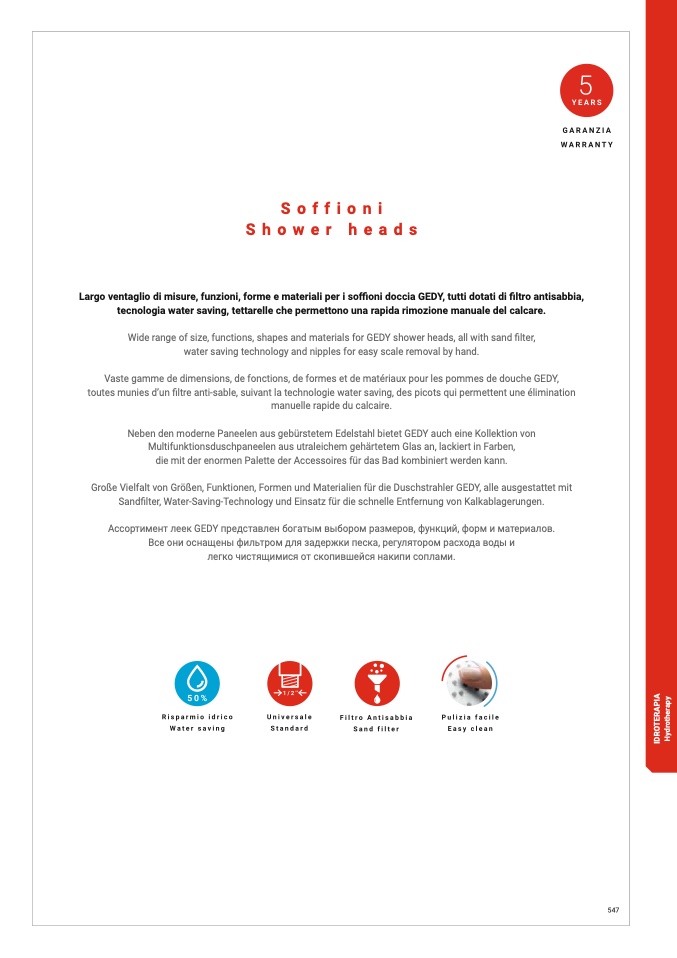 5
YEARS

GARANZIA
WARRANTY

Soffioni
Shower heads

Largo ventaglio di misure, funzioni, forme e materiali per i soffioni doccia GEDY, tutti dotati di filtro antisabbia, tecnologia water saving, tettarelle che permettono una rapida rimozione manuale del calcare.

Wide range of size, functions, shapes and materials for GEDY shower heads, all with sand filter, water saving technology and nipples for easy scale removal by hand.

Vaste gamme de dimensions, de fonctions, de formes et de matériaux pour les pommes de douche GEDY, toutes munies d'un filtre anti-sable, suivant la technologie water saving, des picots qui permettent une élimination manuelle rapide du calcaire.

Neben den moderne Paneelen aus gebürstetem Edelstahl bietet GEDY auch eine Kollektion von Multifunktionsduschpaneelen aus utraleichem gehärtetem Glas an, lackiert in Farben, die mit der enormen Palette der Accessoires für das Bad kombiniert werden kann.

Große Vielfalt von Größen, Funktionen, Formen und Materialien für die Duschstrahler GEDY, alle ausgestattet mit Sandfilter, Water-Saving-Technology und Einsatz für die schnelle Entfernung von Kalkablagerungen.

Ассортимент леек GEDY представлен богатым выбором размеров, функций, форм и материалов. Все они оснащены фильтром для задержки песка, регулятором расхода воды и легко чистящимися от скопившейся накипи соплами.

50%
Risparmio idrico
Water saving

1/2"
Universale
Standard

Filtro Antisabbia
Sand filter

Pulizia facile
Easy clean

IDROTERAPIA
Hydrotherapy

547